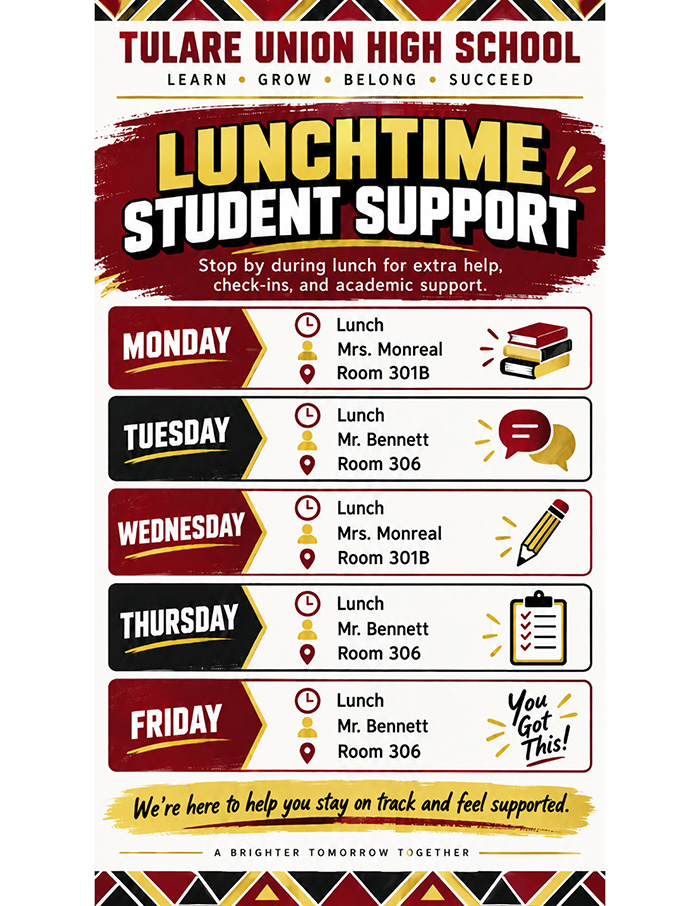 TULARE UNION HIGH SCHOOL
LEARN • GROW • BELONG • SUCCEED

LUNCHTIME
STUDENT SUPPORT

Stop by during lunch for extra help, check-ins, and academic support.

MONDAY
Lunch
Mrs. Monreal
Room 301B

TUESDAY
Lunch
Mr. Bennett
Room 306

WEDNESDAY
Lunch
Mrs. Monreal
Room 301B

THURSDAY
Lunch
Mr. Bennett
Room 306

FRIDAY
Lunch
Mr. Bennett
Room 306

You Got This!

We're here to help you stay on track and feel supported.

A BRIGHTER TOMORROW TOGETHER